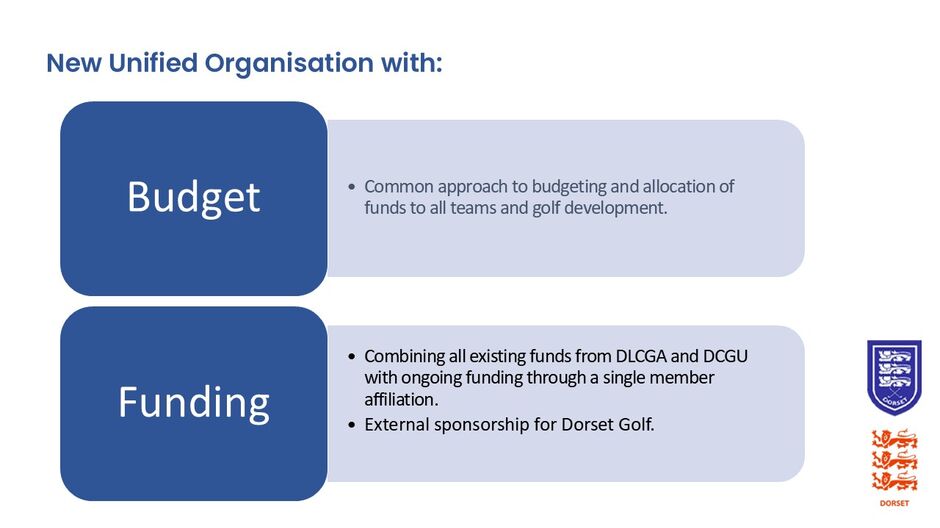 New Unified Organisation with:

Budget

• Common approach to budgeting and allocation of funds to all teams and golf development.

Funding

• Combining all existing funds from DLCGA and DCGU with ongoing funding through a single member affiliation.
• External sponsorship for Dorset Golf.

DORSET

DORSET